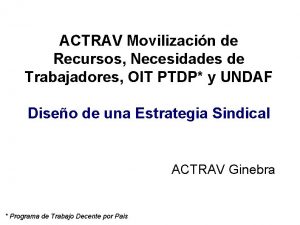 ACTRAV Movilización de Recursos, Necesidades de Trabajadores, OIT PTDP* y UNDAF

Diseño de una Estrategia Sindical

ACTRAV Ginebra

* Programa de Trabajo Decente por País